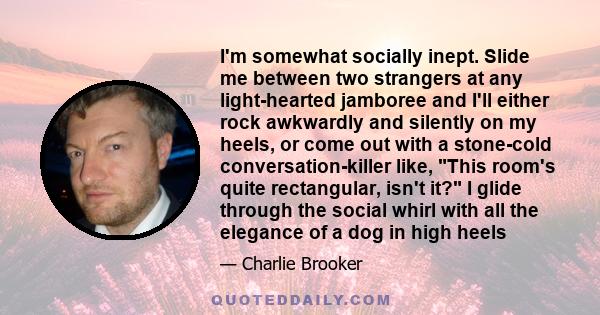 I'm somewhat socially inept. Slide me between two strangers at any light-hearted jamboree and I'll either rock awkwardly and silently on my heels, or come out with a stone-cold conversation-killer like, "This room's quite rectangular, isn't it?" I glide through the social whirl with all the elegance of a dog in high heels

— Charlie Brooker

QUOTEDDAILY.COM